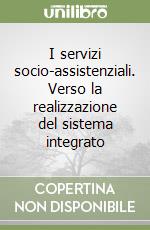 unilibro

I servizi socio-assistenziali. Verso la realizzazione del sistema integrato

COPERTINA NON DISPONIBILE